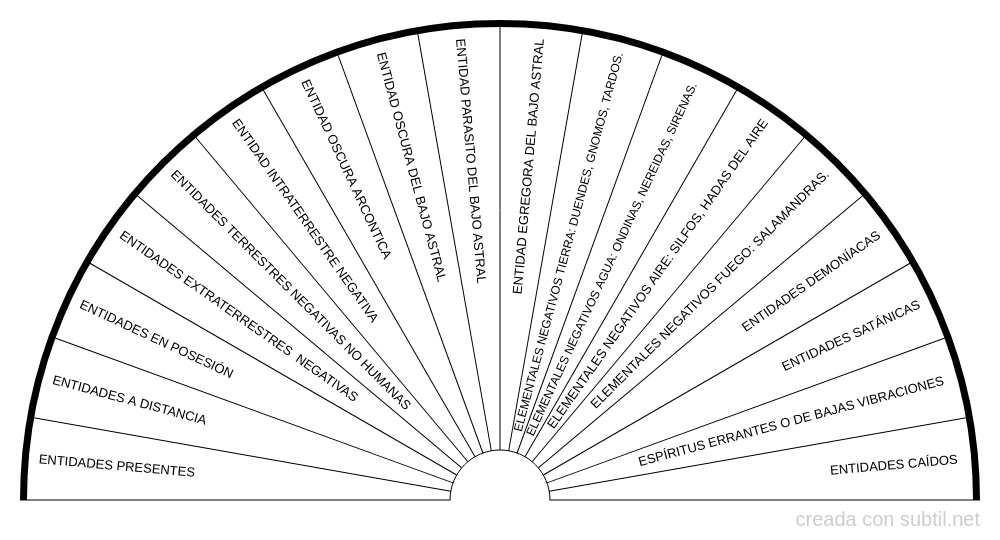 ENTIDADES PRESENTES

ENTIDADES A DISTANCIA

ENTIDADES EN POSESIÓN

ENTIDADES EXTRATERRESTRES NEGATIVAS

ENTIDADES TERRESTRES NEGATIVAS NO HUMANAS

ENTIDAD INTRATERRESTRE NEGATIVA

ENTIDAD OSCURA ARCONTICA

ENTIDAD OSCURA DEL BAJO ASTRAL

ENTIDAD PARASITO DEL BAJO ASTRAL

ENTIDAD EGREGORA DEL BAJO ASTRAL

ELEMENTALES NEGATIVOS TIERRA: DUENDES, GNOMOS, TARDOS.

ELEMENTALES NEGATIVOS AGUA: ONDINAS, NEREIDAS, SIRENAS.

ELEMENTALES NEGATIVOS AIRE: SILFOS, HADAS DEL AIRE

ELEMENTALES NEGATIVOS FUEGO: SALAMANDRAS.

ENTIDADES DEMONÍACAS

ENTIDADES SATÁNICAS

ESPÍRITUS ERRANTES O DE BAJAS VIBRACIONES

ENTIDADES CAÍDOS

creada con subtil.net